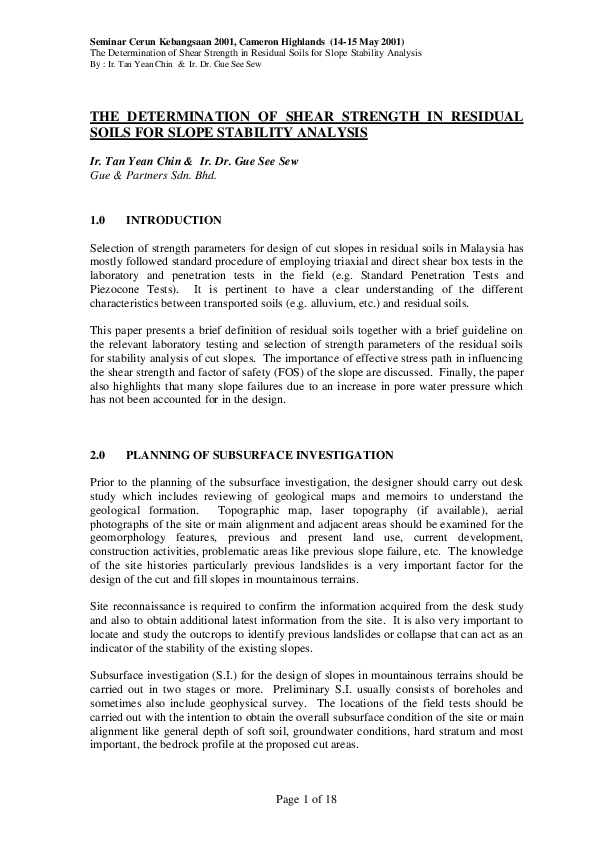 Seminar Cerun Kebangsaan 2001, Cameron Highlands (14-15 May 2001)
The Determination of Shear Strength in Residual Soils for Slope Stability Analysis
By : Ir. Tan Yean Chin & Ir. Dr. Gue See Sew

THE DETERMINATION OF SHEAR STRENGTH IN RESIDUAL SOILS FOR SLOPE STABILITY ANALYSIS

Ir. Tan Yean Chin & Ir. Dr. Gue See Sew
Gue & Partners Sdn. Bhd.

1.0 INTRODUCTION

Selection of strength parameters for design of cut slopes in residual soils in Malaysia has mostly followed standard procedure of employing triaxial and direct shear box tests in the laboratory and penetration tests in the field (e.g. Standard Penetration Tests and Piezocone Tests). It is pertinent to have a clear understanding of the different characteristics between transported soils (e.g. alluvium, etc.) and residual soils.

This paper presents a brief definition of residual soils together with a brief guideline on the relevant laboratory testing and selection of strength parameters of the residual soils for stability analysis of cut slopes. The importance of effective stress path in influencing the shear strength and factor of safety (FOS) of the slope are discussed. Finally, the paper also highlights that many slope failures due to an increase in pore water pressure which has not been accounted for in the design.

2.0 PLANNING OF SUBSURFACE INVESTIGATION

Prior to the planning of the subsurface investigation, the designer should carry out desk study which includes reviewing of geological maps and memoirs to understand the geological formation. Topographic map, laser topography (if available), aerial photographs of the site or main alignment and adjacent areas should be examined for the geomorphology features, previous and present land use, current development, construction activities, problematic areas like previous slope failure, etc. The knowledge of the site histories particularly previous landslides is a very important factor for the design of the cut and fill slopes in mountainous terrains.

Site reconnaissance is required to confirm the information acquired from the desk study and also to obtain additional latest information from the site. It is also very important to locate and study the outcrops to identify previous landslides or collapse that can act as an indicator of the stability of the existing slopes.

Subsurface investigation (S.I.) for the design of slopes in mountainous terrains should be carried out in two stages or more. Preliminary S.I. usually consists of boreholes and sometimes also include geophysical survey. The locations of the field tests should be carried out with the intention to obtain the overall subsurface condition of the site or main alignment like general depth of soft soil, groundwater conditions, hard stratum and most important, the bedrock profile at the proposed cut areas.

Page 1 of 18